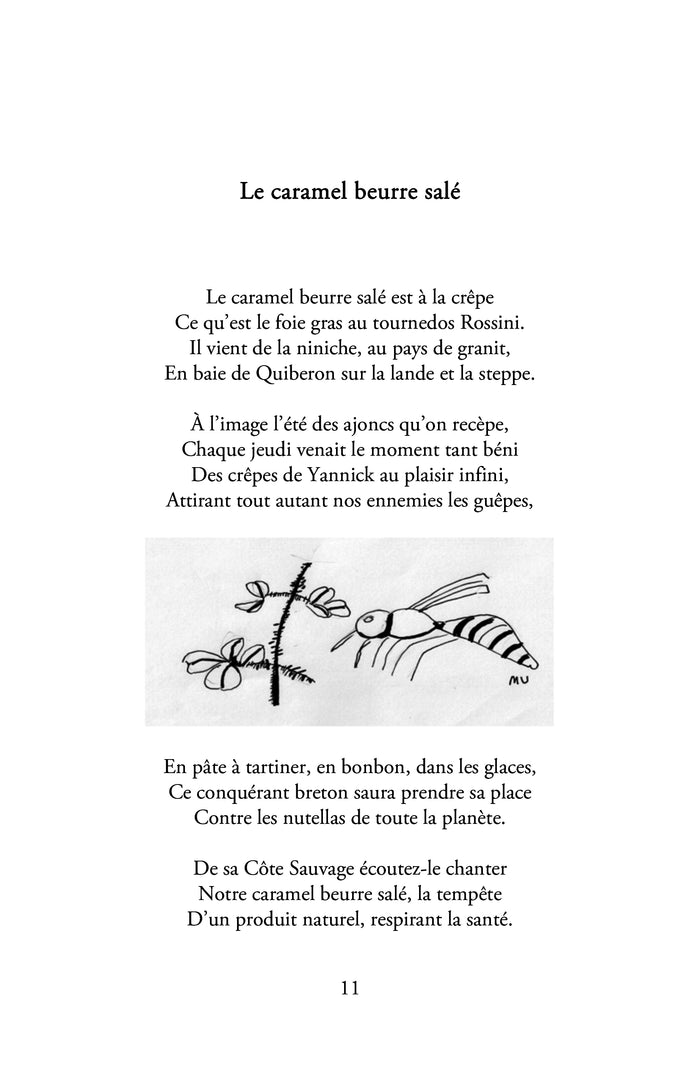 Le caramel beurre salé

Le caramel beurre salé est à la crêpe
Ce qu'est le foie gras au tournedos Rossini.
Il vient de la niniche, au pays de granit,
En baie de Quiberon sur la lande et la steppe.

À l'image l'été des ajoncs qu'on recèpe,
Chaque jeudi venait le moment tant béni
Des crêpes de Yannick au plaisir infini,
Attirant tout autant nos ennemies les guêpes,

MU

En pâte à tartiner, en bonbon, dans les glaces,
Ce conquérant breton saura prendre sa place
Contre les nutellas de toute la planète.

De sa Côte Sauvage écoutez-le chanter
Notre caramel beurre salé, la tempête
D'un produit naturel, respirant la santé.

11